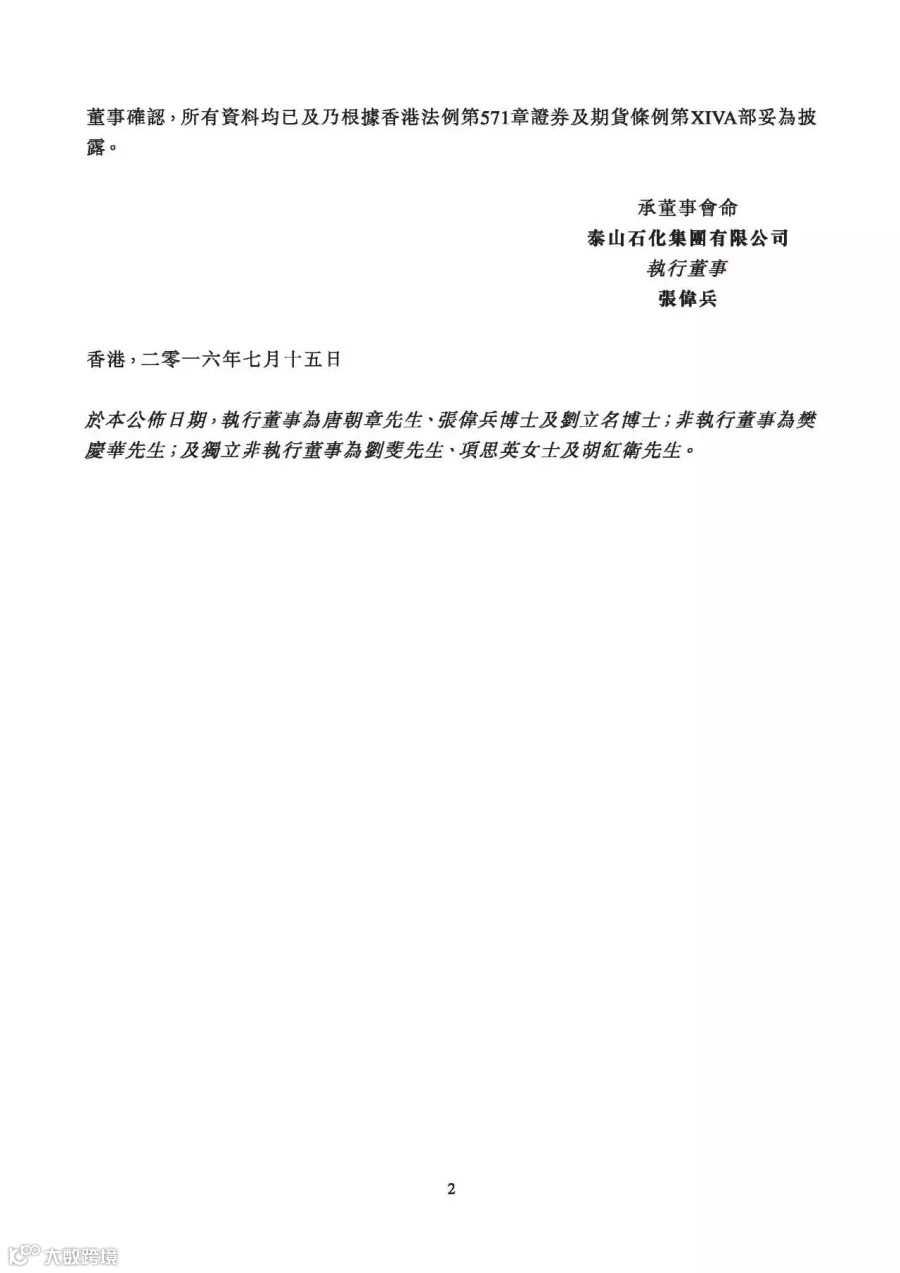 董事確認，所有資料均已及乃根據香港法例第571章證券及期貨條例第XIVA部妥為披露。

承董事會命
泰山石化集團有限公司
執行董事
張偉兵

香港，二零一六年七月十五日

於本公佈日期，執行董事為唐朝章先生、張偉兵博士及劉立名博士；非執行董事為樊慶華先生；及獨立非執行董事為劉斐先生、項思英女士及胡紅衛先生。

2

大数跨境